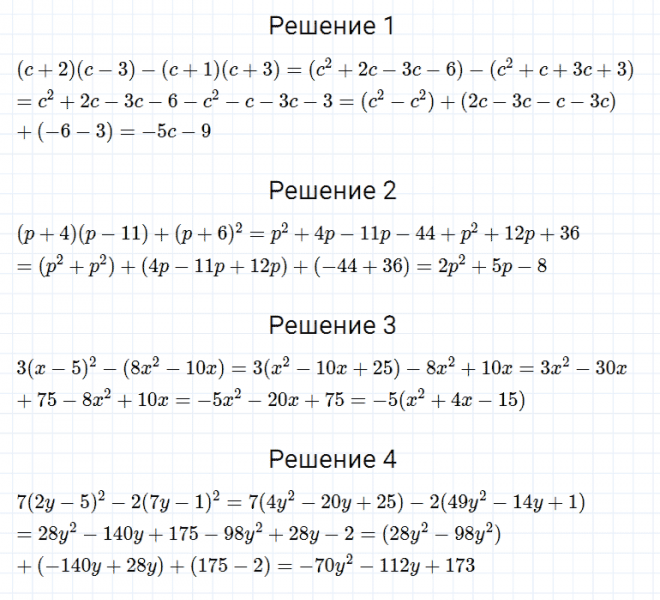 Решение 1

$(c+2)(c-3)-(c+1)(c+3)=(c^2+2c-3c-6)-(c^2+c+3c+3)$
$=c^2+2c-3c-6-c^2-c-3c-3=(c^2-c^2)+(2c-3c-c-3c)$
$+(-6-3)=-5c-9$

Решение 2

$(p+4)(p-11)+(p+6)^2=p^2+4p-11p-44+p^2+12p+36$
$=(p^2+p^2)+(4p-11p+12p)+(-44+36)=2p^2+5p-8$

Решение 3

$3(x-5)^2-(8x^2-10x)=3(x^2-10x+25)-8x^2+10x=3x^2-30x$
$+75-8x^2+10x=-5x^2-20x+75=-5(x^2+4x-15)$

Решение 4

$7(2y-5)^2-2(7y-1)^2=7(4y^2-20y+25)-2(49y^2-14y+1)$
$=28y^2-140y+175-98y^2+28y-2=(28y^2-98y^2)$
$+(-140y+28y)+(175-2)=-70y^2-112y+173$